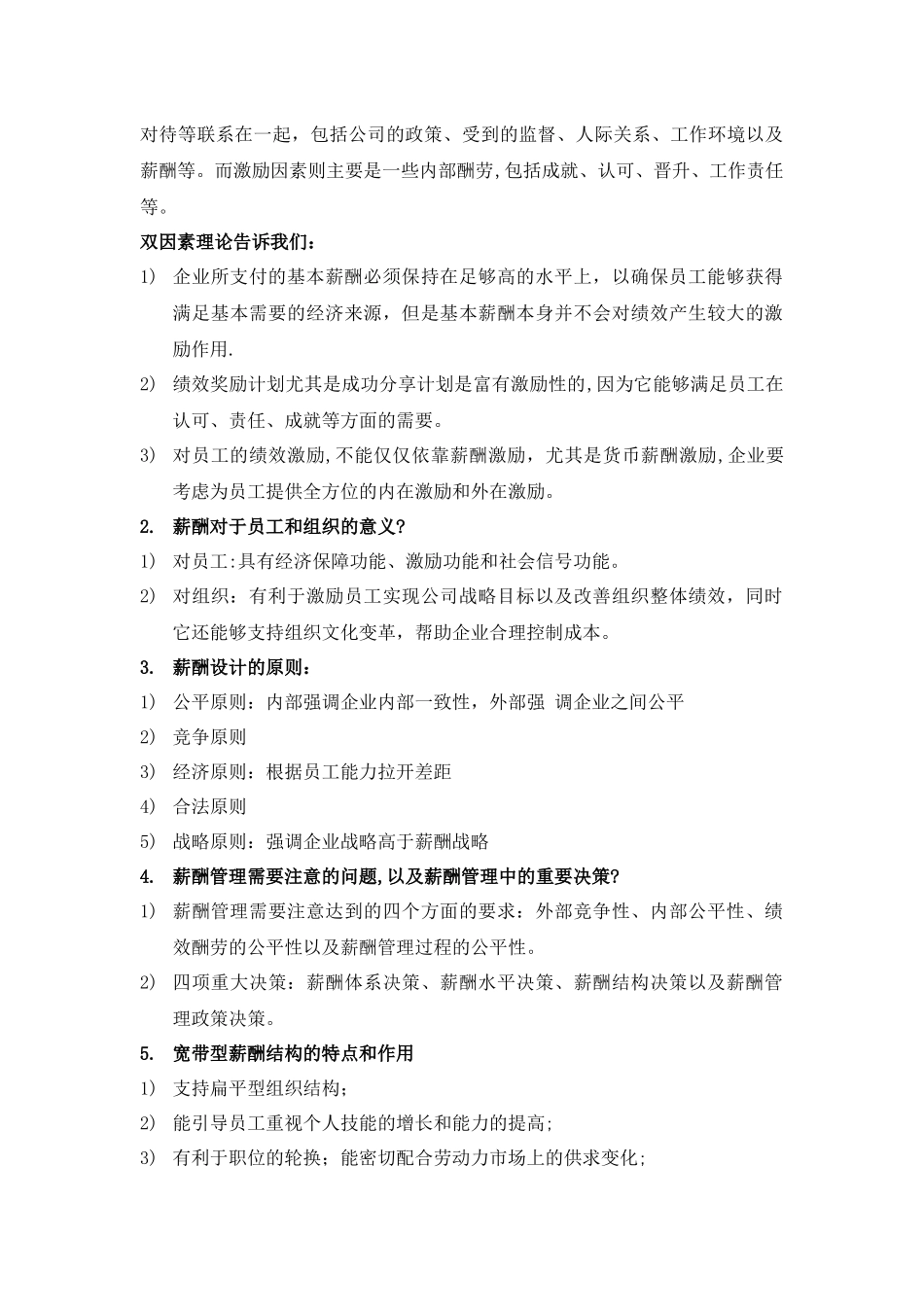 对待等联系在一起，包括公司的政策、受到的监督、人际关系、工作环境以及薪酬等。而激励因素则主要是一些内部酬劳,包括成就、认可、晋升、工作责任等。

双因素理论告诉我们：

1) 企业所支付的基本薪酬必须保持在足够高的水平上，以确保员工能够获得满足基本需要的经济来源，但是基本薪酬本身并不会对绩效产生较大的激励作用.

2) 绩效奖励计划尤其是成功分享计划是富有激励性的,因为它能够满足员工在认可、责任、成就等方面的需要。

3) 对员工的绩效激励,不能仅仅依靠薪酬激励，尤其是货币薪酬激励,企业要考虑为员工提供全方位的内在激励和外在激励。

2. 薪酬对于员工和组织的意义?

1) 对员工:具有经济保障功能、激励功能和社会信号功能。

2) 对组织：有利于激励员工实现公司战略目标以及改善组织整体绩效，同时它还能够支持组织文化变革，帮助企业合理控制成本。

3. 薪酬设计的原则：

1) 公平原则：内部强调企业内部一致性，外部强 调企业之间公平

2) 竞争原则

3) 经济原则：根据员工能力拉开差距

4) 合法原则

5) 战略原则：强调企业战略高于薪酬战略

4. 薪酬管理需要注意的问题,以及薪酬管理中的重要决策?

1) 薪酬管理需要注意达到的四个方面的要求：外部竞争性、内部公平性、绩效酬劳的公平性以及薪酬管理过程的公平性。

2) 四项重大决策：薪酬体系决策、薪酬水平决策、薪酬结构决策以及薪酬管理政策决策。

5. 宽带型薪酬结构的特点和作用

1) 支持扁平型组织结构；

2) 能引导员工重视个人技能的增长和能力的提高;

3) 有利于职位的轮换；能密切配合劳动力市场上的供求变化;